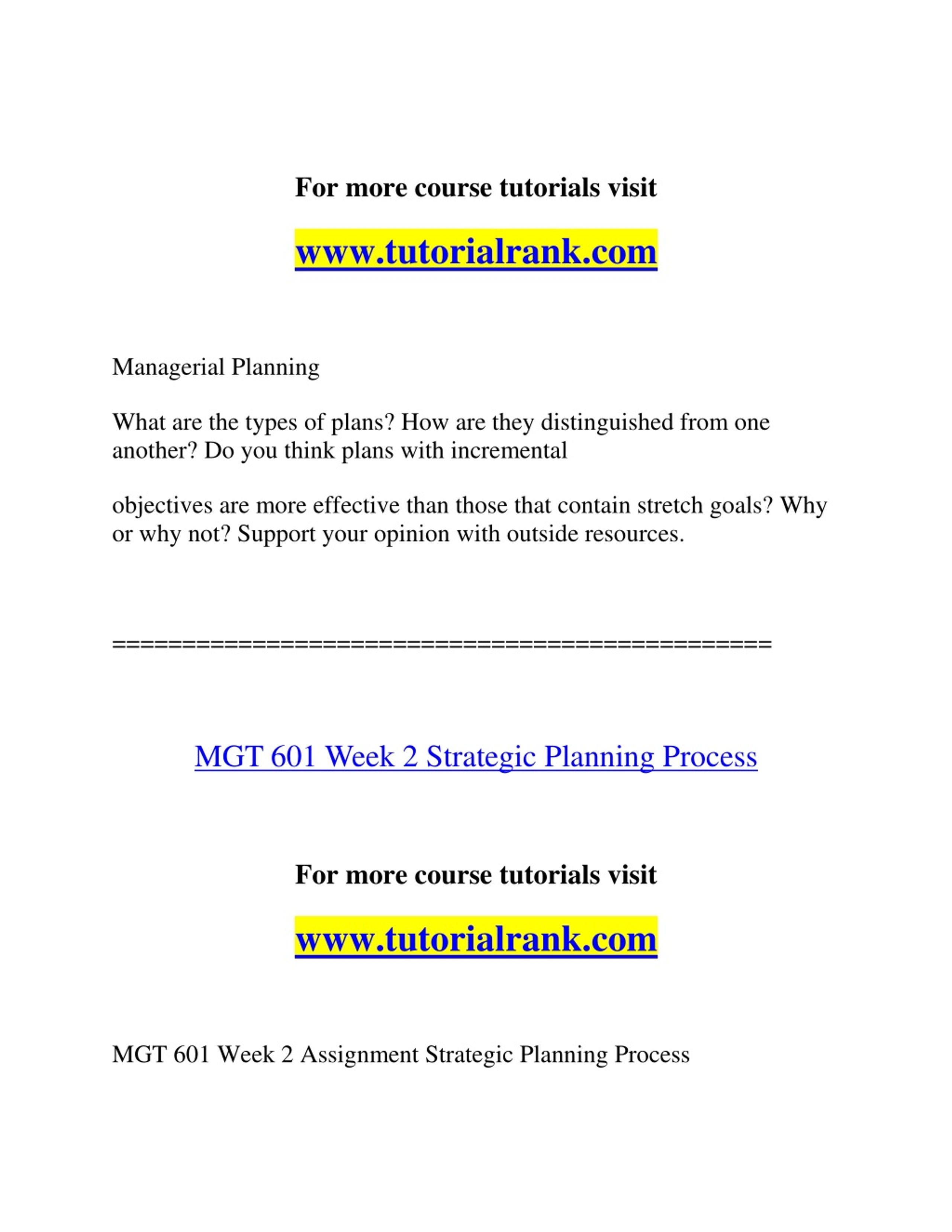 For more course tutorials visit

www.tutorialrank.com

Managerial Planning

What are the types of plans? How are they distinguished from one another? Do you think plans with incremental

objectives are more effective than those that contain stretch goals? Why or why not? Support your opinion with outside resources.

==============================================

MGT 601 Week 2 Strategic Planning Process

For more course tutorials visit

www.tutorialrank.com

MGT 601 Week 2 Assignment Strategic Planning Process